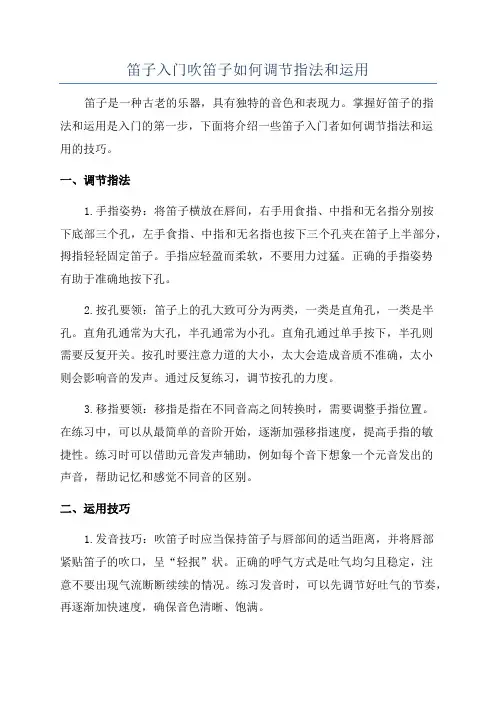 笛子入门吹笛子如何调节指法和运用

笛子是一种古老的乐器，具有独特的音色和表现力。掌握好笛子的指法和运用是入门的第一步，下面将介绍一些笛子入门者如何调节指法和运用的技巧。

一、调节指法

1.手指姿势：将笛子横放在唇间，右手用食指、中指和无名指分别按下底部三个孔，左手食指、中指和无名指也按下三个孔夹在笛子上半部分，拇指轻轻固定笛子。手指应轻盈而柔软，不要用力过猛。正确的手指姿势有助于准确地按下孔。

2.按孔要领：笛子上的孔大致可分为两类，一类是直角孔，一类是半孔。直角孔通常为大孔，半孔通常为小孔。直角孔通过单手按下，半孔则需要反复开关。按孔时要注意力道的大小，太大会造成音质不准确，太小则会影响音的发声。通过反复练习，调节按孔的力度。

3.移指要领：移指是指在不同音高之间转换时，需要调整手指位置。在练习中，可以从最简单的音阶开始，逐渐加强移指速度，提高手指的敏捷性。练习时可以借助元音发声辅助，例如每个音下想象一个元音发出的声音，帮助记忆和感觉不同音的区别。

二、运用技巧

1.发音技巧：吹笛子时应当保持笛子与唇部间的适当距离，并将唇部紧贴笛子的吹口，呈“轻抿”状。正确的呼气方式是吐气均匀且稳定，注意不要出现气流断断续续的情况。练习发音时，可以先调节好吐气的节奏，再逐渐加快速度，确保音色清晰、饱满。